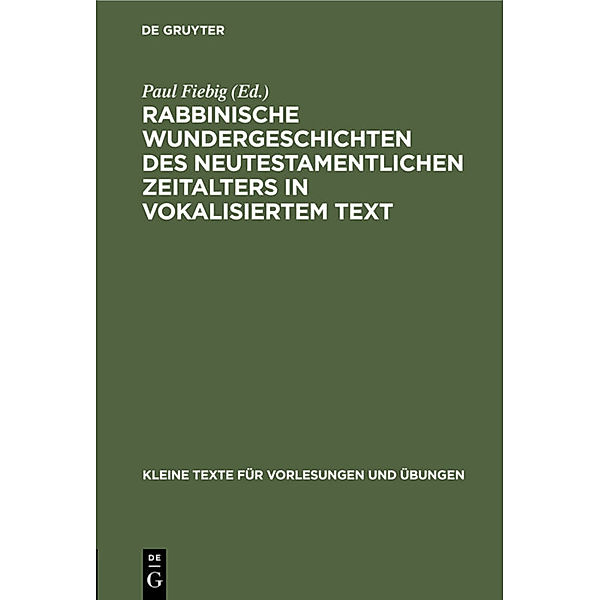 DE GRUYTER

Paul Fiebig (Ed.)

RABBINISCHE WUNDERGESCHICHTEN DES NEUTESTAMENTLICHEN ZEITALTERS IN VOKALISIERTEM TEXT

KLEINE TEXTE FÜR VORLESUNGEN UND ÜBUNGEN

DE G